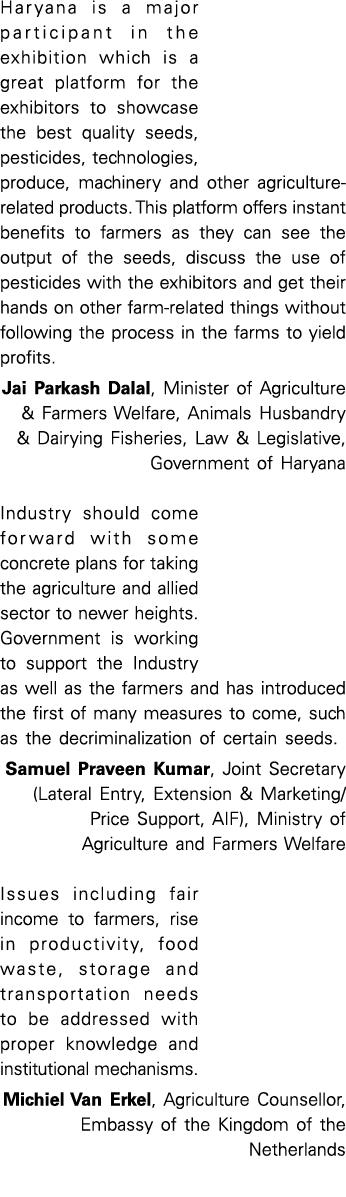 Haryana is a major participant in the exhibition which is a great platform for the exhibitors to showcase the best quality seeds, pesticides, technologies, produce, machinery and other agriculture-related products. This platform offers instant benefits to farmers as they can see the output of the seeds, discuss the use of pesticides with the exhibitors and get their hands on other farm-related things without following the process in the farms to yield profits.

Jai Parkash Dalal, Minister of Agriculture & Farmers Welfare, Animals Husbandry & Dairying Fisheries, Law & Legislative, Government of Haryana

Industry should come forward with some concrete plans for taking the agriculture and allied sector to newer heights. Government is working to support the Industry as well as the farmers and has introduced the first of many measures to come, such as the decriminalization of certain seeds.

Samuel Praveen Kumar, Joint Secretary (Lateral Entry, Extension & Marketing/ Price Support, AIF), Ministry of Agriculture and Farmers Welfare

Issues including fair income to farmers, rise in productivity, food waste, storage and transportation needs to be addressed with proper knowledge and institutional mechanisms.

Michiel Van Erkel, Agriculture Counsellor, Embassy of the Kingdom of the Netherlands